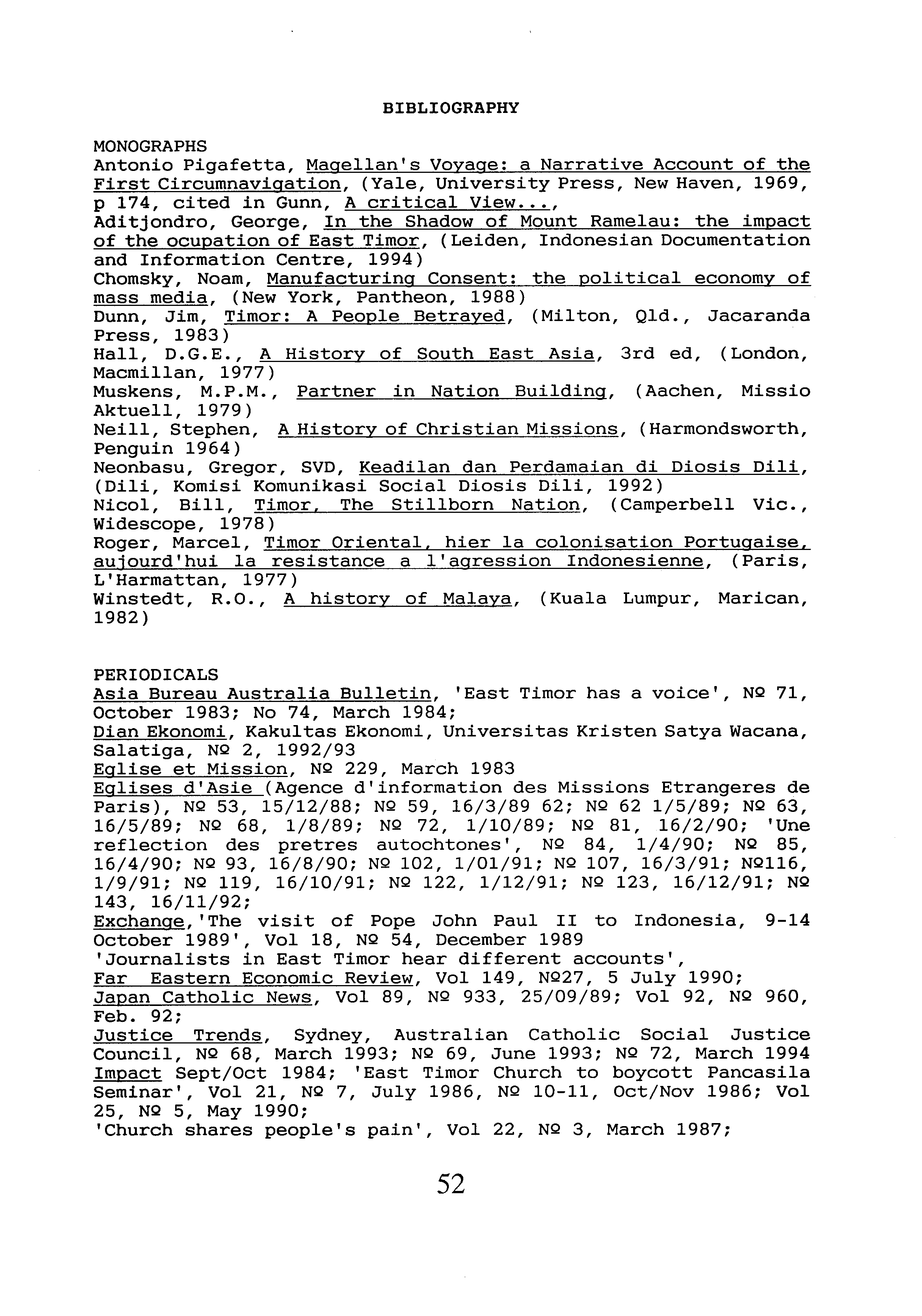 BIBLIOGRAPHY

MONOGRAPHS
Antonio Pigafetta, Magellan's Voyage: a Narrative Account of the First Circumnavigation, (Yale, University Press, New Haven, 1969, p 174, cited in Gunn, A critical View...,
Aditjondro, George, In the Shadow of Mount Ramelau: the impact of the ocupation of East Timor, (Leiden, Indonesian Documentation and Information Centre, 1994)
Chomsky, Noam, Manufacturing Consent: the political economy of mass media, (New York, Pantheon, 1988)
Dunn, Jim, Timor: A People Betrayed, (Milton, Qld., Jacaranda Press, 1983)
Hall, D.G.E., A History of South East Asia, 3rd ed, (London, Macmillan, 1977)
Muskens, M.P.M., Partner in Nation Building, (Aachen, Missio Aktuell, 1979)
Neill, Stephen, A History of Christian Missions, (Harmondsworth, Penguin 1964)
Neonbasu, Gregor, SVD, Keadilan dan Perdamaian di Diosis Dili, (Dili, Komisi Komunikasi Social Diosis Dili, 1992)
Nicol, Bill, Timor, The Stillborn Nation, (Camperbell Vic., Widescope, 1978)
Roger, Marcel, Timor Oriental, hier la colonisation Portugaise, aujourd'hui la resistance a l'agression Indonesienne, (Paris, L'Harmattan, 1977)
Winstedt, R.O., A history of Malaya, (Kuala Lumpur, Marican, 1982)

PERIODICALS
Asia Bureau Australia Bulletin, 'East Timor has a voice', Nº 71, October 1983; No 74, March 1984;
Dian Ekonomi, Kakultas Ekonomi, Universitas Kristen Satya Wacana, Salatiga, Nº 2, 1992/93
Eglise et Mission, Nº 229, March 1983
Eglises d'Asie (Agence d'information des Missions Etrangeres de Paris), Nº 53, 15/12/88; Nº 59, 16/3/89 62; Nº 62 1/5/89; Nº 63, 16/5/89; Nº 68, 1/8/89; Nº 72, 1/10/89; Nº 81, 16/2/90; 'Une reflection des pretres autochtones', Nº 84, 1/4/90; Nº 85, 16/4/90; Nº 93, 16/8/90; Nº 102, 1/01/91; Nº 107, 16/3/91; Nº116, 1/9/91; Nº 119, 16/10/91; Nº 122, 1/12/91; Nº 123, 16/12/91; Nº 143, 16/11/92;
Exchange,'The visit of Pope John Paul II to Indonesia, 9-14 October 1989', Vol 18, Nº 54, December 1989
'Journalists in East Timor hear different accounts', Far Eastern Economic Review, Vol 149, Nº27, 5 July 1990;
Japan Catholic News, Vol 89, Nº 933, 25/09/89; Vol 92, Nº 960, Feb. 92;
Justice Trends, Sydney, Australian Catholic Social Justice Council, Nº 68, March 1993; Nº 69, June 1993; Nº 72, March 1994
Impact Sept/Oct 1984; 'East Timor Church to boycott Pancasila Seminar', Vol 21, Nº 7, July 1986, Nº 10-11, Oct/Nov 1986; Vol 25, Nº 5, May 1990;
'Church shares people's pain', Vol 22, Nº 3, March 1987;

52